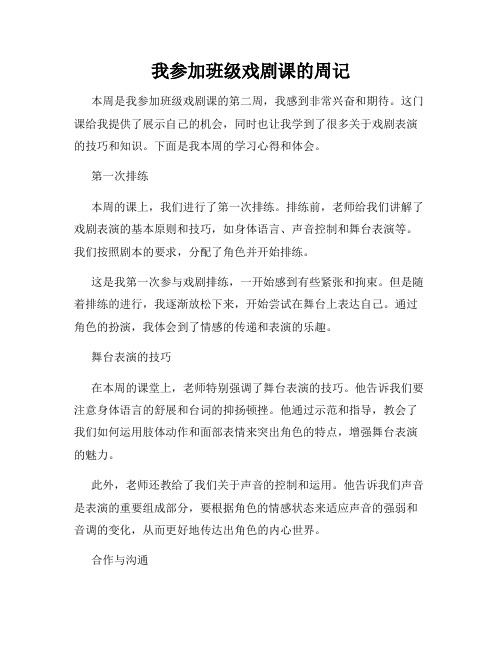 我参加班级戏剧课的周记

本周是我参加班级戏剧课的第二周，我感到非常兴奋和期待。这门课给我提供了展示自己的机会，同时也让我学到了很多关于戏剧表演的技巧和知识。下面是我本周的学习心得和体会。

第一次排练

本周的课上，我们进行了第一次排练。排练前，老师给我们讲解了戏剧表演的基本原则和技巧，如身体语言、声音控制和舞台表演等。我们按照剧本的要求，分配了角色并开始排练。

这是我第一次参与戏剧排练，一开始感到有些紧张和拘束。但是随着排练的进行，我逐渐放松下来，开始尝试在舞台上表达自己。通过角色的扮演，我体会到了情感的传递和表演的乐趣。

舞台表演的技巧

在本周的课堂上，老师特别强调了舞台表演的技巧。他告诉我们要注意身体语言的舒展和台词的抑扬顿挫。他通过示范和指导，教会了我们如何运用肢体动作和面部表情来突出角色的特点，增强舞台表演的魅力。

此外，老师还教给了我们关于声音的控制和运用。他告诉我们声音是表演的重要组成部分，要根据角色的情感状态来适应声音的强弱和音调的变化，从而更好地传达出角色的内心世界。

合作与沟通